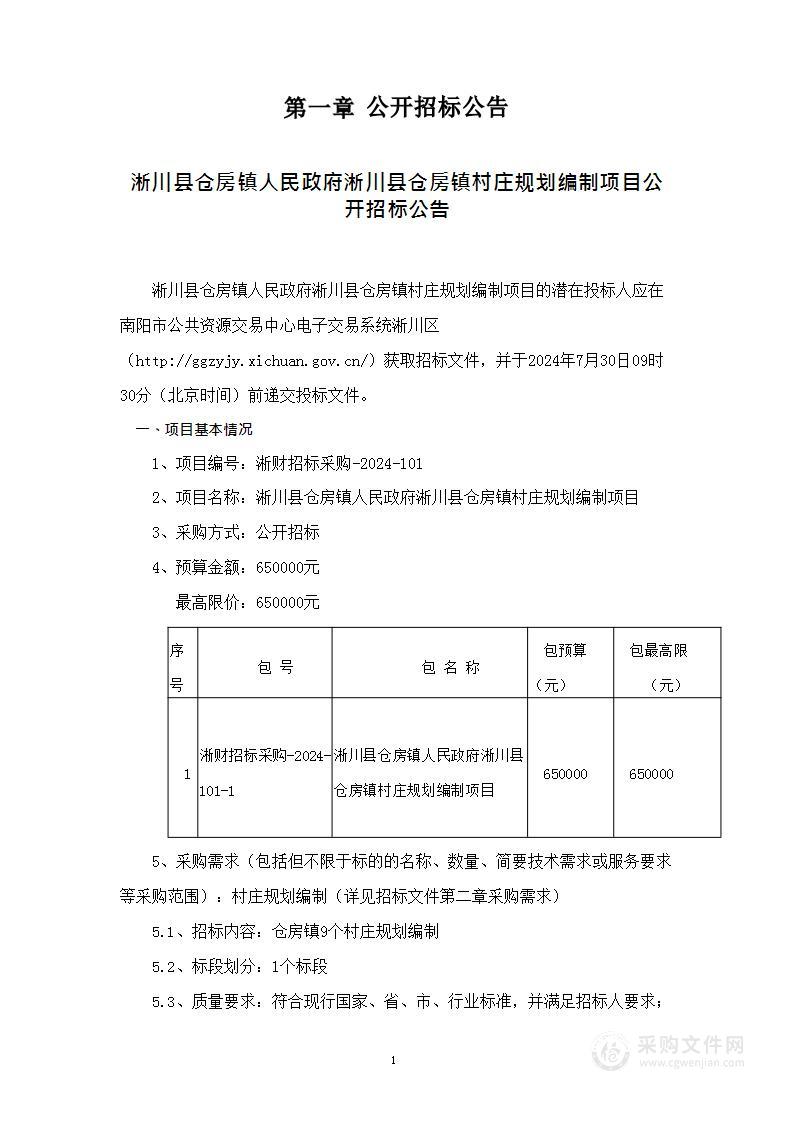 第一章 公开招标公告

淅川县仓房镇人民政府淅川县仓房镇村庄规划编制项目公开招标公告

淅川县仓房镇人民政府淅川县仓房镇村庄规划编制项目的潜在投标人应在南阳市公共资源交易中心电子交易系统淅川区（http://ggzyjy.xichuan.gov.cn/）获取招标文件，并于2024年7月30日09时30分（北京时间）前递交投标文件。

一、项目基本情况

1、项目编号：淅财招标采购-2024-101

2、项目名称：淅川县仓房镇人民政府淅川县仓房镇村庄规划编制项目

3、采购方式：公开招标

4、预算金额：650000元

最高限价：650000元

| 序号 | 包 号 | 包 名 称 | 包预算（元） | 包最高限（元） |
|---|---|---|---|---|
| 1 | 淅财招标采购-2024-101-1 | 淅川县仓房镇人民政府淅川县仓房镇村庄规划编制项目 | 650000 | 650000 |

5、采购需求（包括但不限于标的的名称、数量、简要技术需求或服务要求等采购范围）：村庄规划编制（详见招标文件第二章采购需求）

5.1、招标内容：仓房镇9个村庄规划编制

5.2、标段划分：1个标段

5.3、质量要求：符合现行国家、省、市、行业标准，并满足招标人要求；

1

采购文件网
www.cgwenjian.com